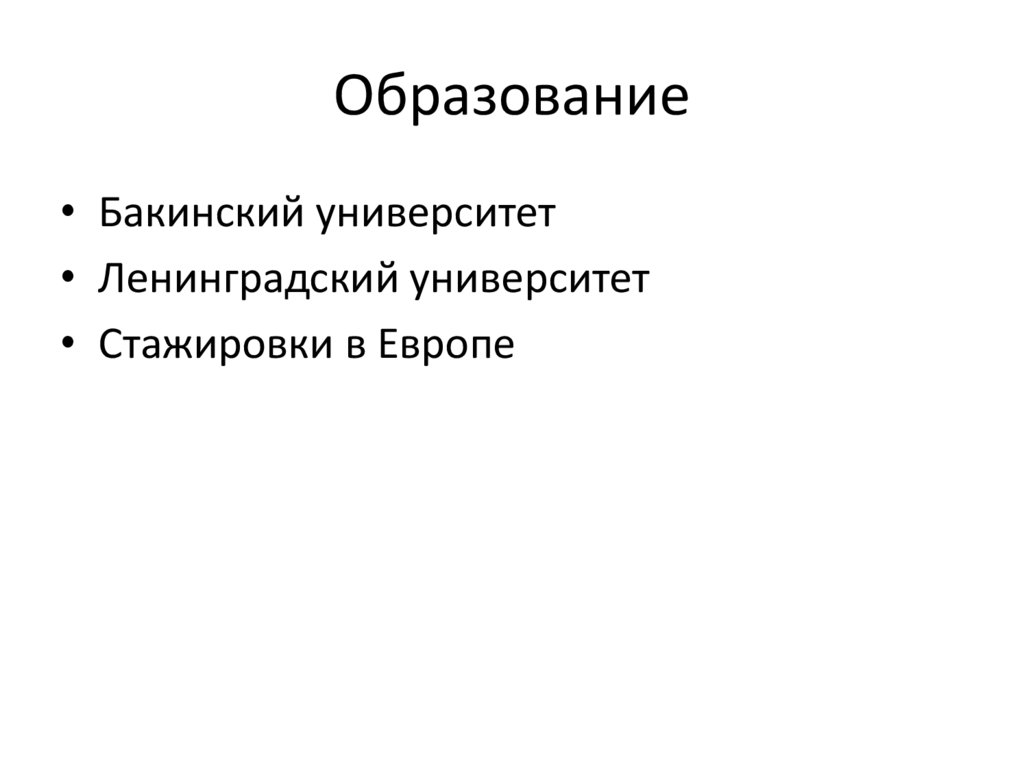 Образование

• Бакинский университет
• Ленинградский университет
• Стажировки в Европе